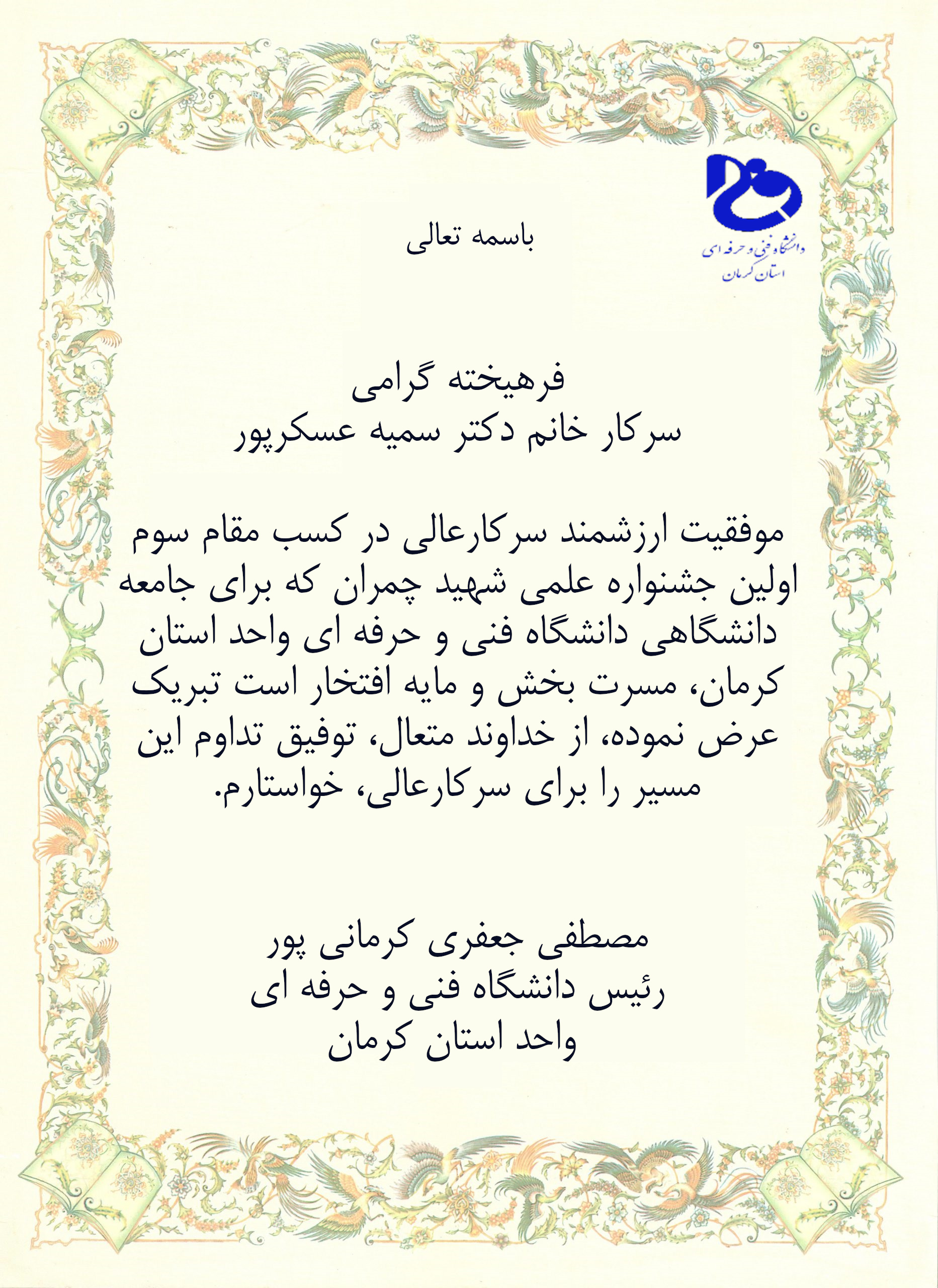 دانشگاه فنی و حرفه ای
استان کرمان

باسمه تعالی

فرهیخته گرامی
سرکار خانم دکتر سمیه عسکرپور

موفقیت ارزشمند سرکارعالی در کسب مقام سوم اولین جشنواره علمی شهید چمران که برای جامعه دانشگاهی دانشگاه فنی و حرفه ای واحد استان کرمان، مسرت بخش و مایه افتخار است تبریک عرض نموده، از خداوند متعال، توفیق تداوم این مسیر را برای سرکارعالی، خواستارم.

مصطفی جعفری کرمانی پور
رئیس دانشگاه فنی و حرفه ای
واحد استان کرمان